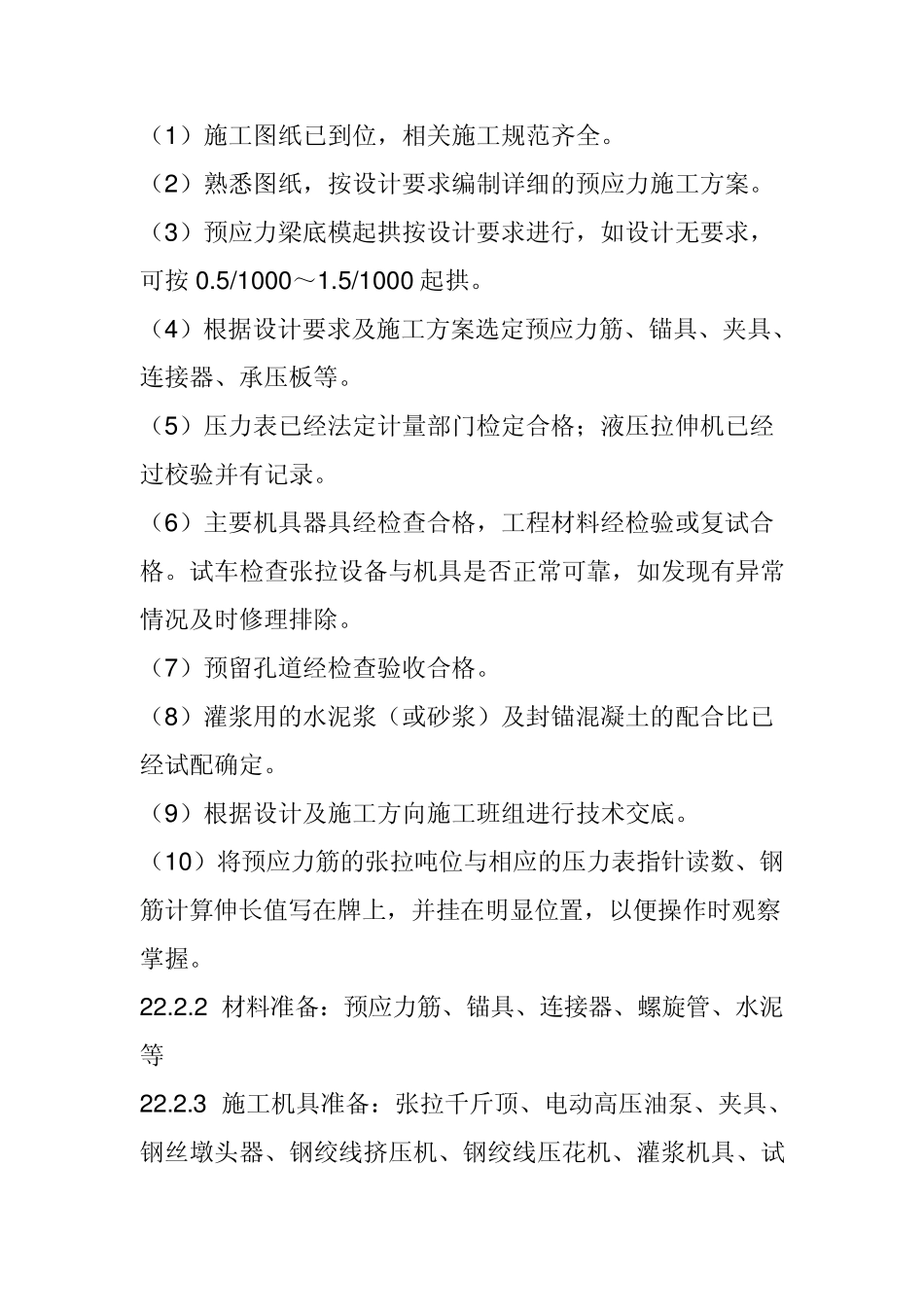 （1）施工图纸已到位，相关施工规范齐全。

（2）熟悉图纸，按设计要求编制详细的预应力施工方案。

（3）预应力梁底模起拱按设计要求进行，如设计无要求，可按 0.5/1000～1.5/1000 起拱。

（4）根据设计要求及施工方案选定预应力筋、锚具、夹具、连接器、承压板等。

（5）压力表已经法定计量部门检定合格；液压拉伸机已经过校验并有记录。

（6）主要机具器具经检查合格，工程材料经检验或复试合格。试车检查张拉设备与机具是否正常可靠，如发现有异常情况及时修理排除。

（7）预留孔道经检查验收合格。

（8）灌浆用的水泥浆（或砂浆）及封锚混凝土的配合比已经试配确定。

（9）根据设计及施工方向施工班组进行技术交底。

（10）将预应力筋的张拉吨位与相应的压力表指针读数、钢筋计算伸长值写在牌上，并挂在明显位置，以便操作时观察掌握。

22.2.2 材料准备：预应力筋、锚具、连接器、螺旋管、水泥等

22.2.3 施工机具准备：张拉千斤顶、电动高压油泵、夹具、钢丝墩头器、钢绞线挤压机、钢绞线压花机、灌浆机具、试